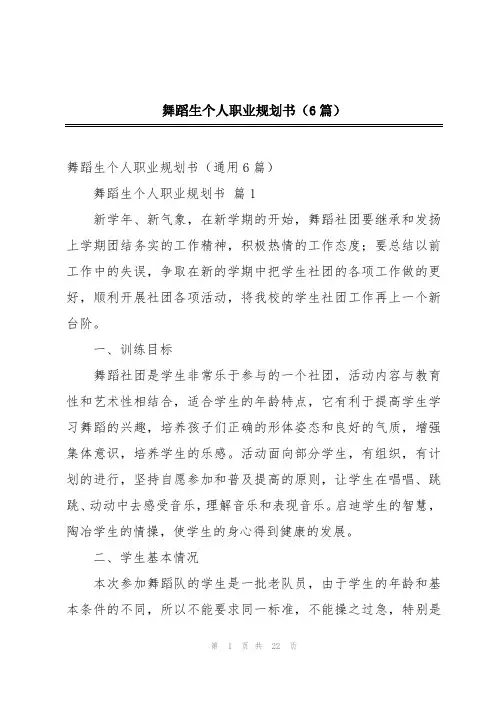 舞蹈生个人职业规划书（6篇）

舞蹈生个人职业规划书（通用6篇）

舞蹈生个人职业规划书 篇1

新学年、新气象，在新学期的开始，舞蹈社团要继承和发扬上学期团结务实的工作精神，积极热情的工作态度；要总结以前工作中的失误，争取在新的学期中把学生社团的各项工作做的更好，顺利开展社团各项活动，将我校的学生社团工作再上一个新台阶。

一、训练目标

舞蹈社团是学生非常乐于参与的一个社团，活动内容与教育性和艺术性相结合，适合学生的年龄特点，它有利于提高学生学习舞蹈的兴趣，培养孩子们正确的形体姿态和良好的气质，增强集体意识，培养学生的乐感。活动面向部分学生，有组织，有计划的进行，坚持自愿参加和普及提高的原则，让学生在唱唱、跳跳、动动中去感受音乐，理解音乐和表现音乐。启迪学生的智慧，陶冶学生的情操，使学生的身心得到健康的发展。

二、学生基本情况

本次参加舞蹈队的学生是一批老队员，由于学生的年龄和基本条件的不同，所以不能要求同一标准，不能操之过急，特别是

第 1 页 共 22 页